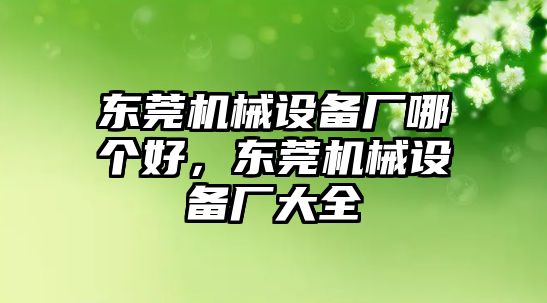 东莞机械设备厂哪个好，东莞机械设备厂大全